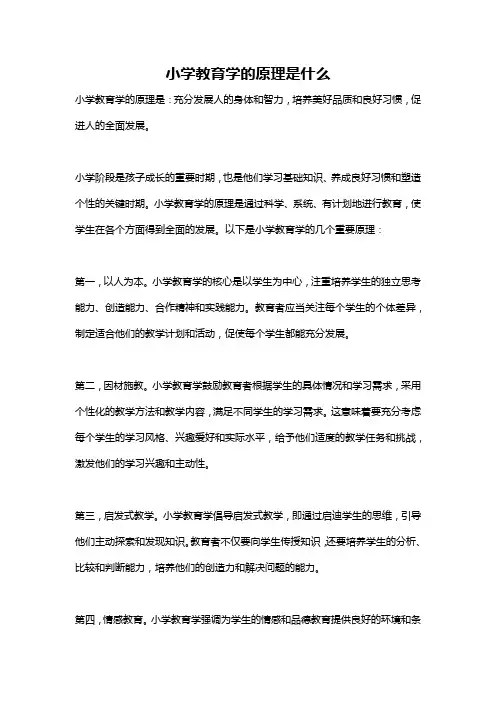 小学教育学的原理是什么

小学教育学的原理是：充分发展人的身体和智力，培养美好品质和良好习惯，促进人的全面发展。

小学阶段是孩子成长的重要时期，也是他们学习基础知识、养成良好习惯和塑造个性的关键时期。小学教育学的原理是通过科学、系统、有计划地进行教育，使学生在各个方面得到全面的发展。以下是小学教育学的几个重要原理：

第一，以人为本。小学教育学的核心是以学生为中心，注重培养学生的独立思考能力、创造能力、合作精神和实践能力。教育者应当关注每个学生的个体差异，制定适合他们的教学计划和活动，促使每个学生都能充分发展。

第二，因材施教。小学教育学鼓励教育者根据学生的具体情况和学习需求，采用个性化的教学方法和教学内容，满足不同学生的学习需求。这意味着要充分考虑每个学生的学习风格、兴趣爱好和实际水平，给予他们适度的教学任务和挑战，激发他们的学习兴趣和主动性。

第三，启发式教学。小学教育学倡导启发式教学，即通过启迪学生的思维，引导他们主动探索和发现知识。教育者不仅要向学生传授知识，还要培养学生的分析、比较和判断能力，培养他们的创造力和解决问题的能力。

第四，情感教育。小学教育学强调为学生的情感和品德教育提供良好的环境和条